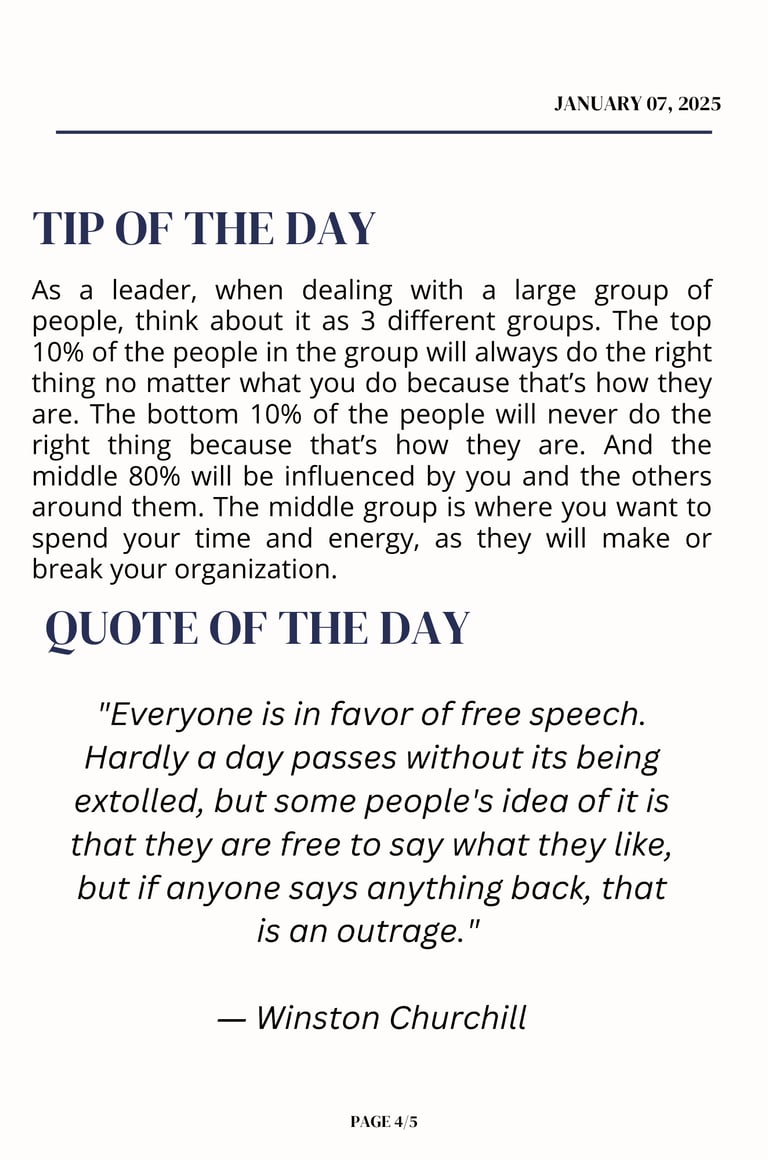 JANUARY 07, 2025

TIP OF THE DAY

As a leader, when dealing with a large group of people, think about it as 3 different groups. The top 10% of the people in the group will always do the right thing no matter what you do because that’s how they are. The bottom 10% of the people will never do the right thing because that’s how they are. And the middle 80% will be influenced by you and the others around them. The middle group is where you want to spend your time and energy, as they will make or break your organization.

QUOTE OF THE DAY

"Everyone is in favor of free speech. Hardly a day passes without its being extolled, but some people's idea of it is that they are free to say what they like, but if anyone says anything back, that is an outrage."

— Winston Churchill

PAGE 4/5